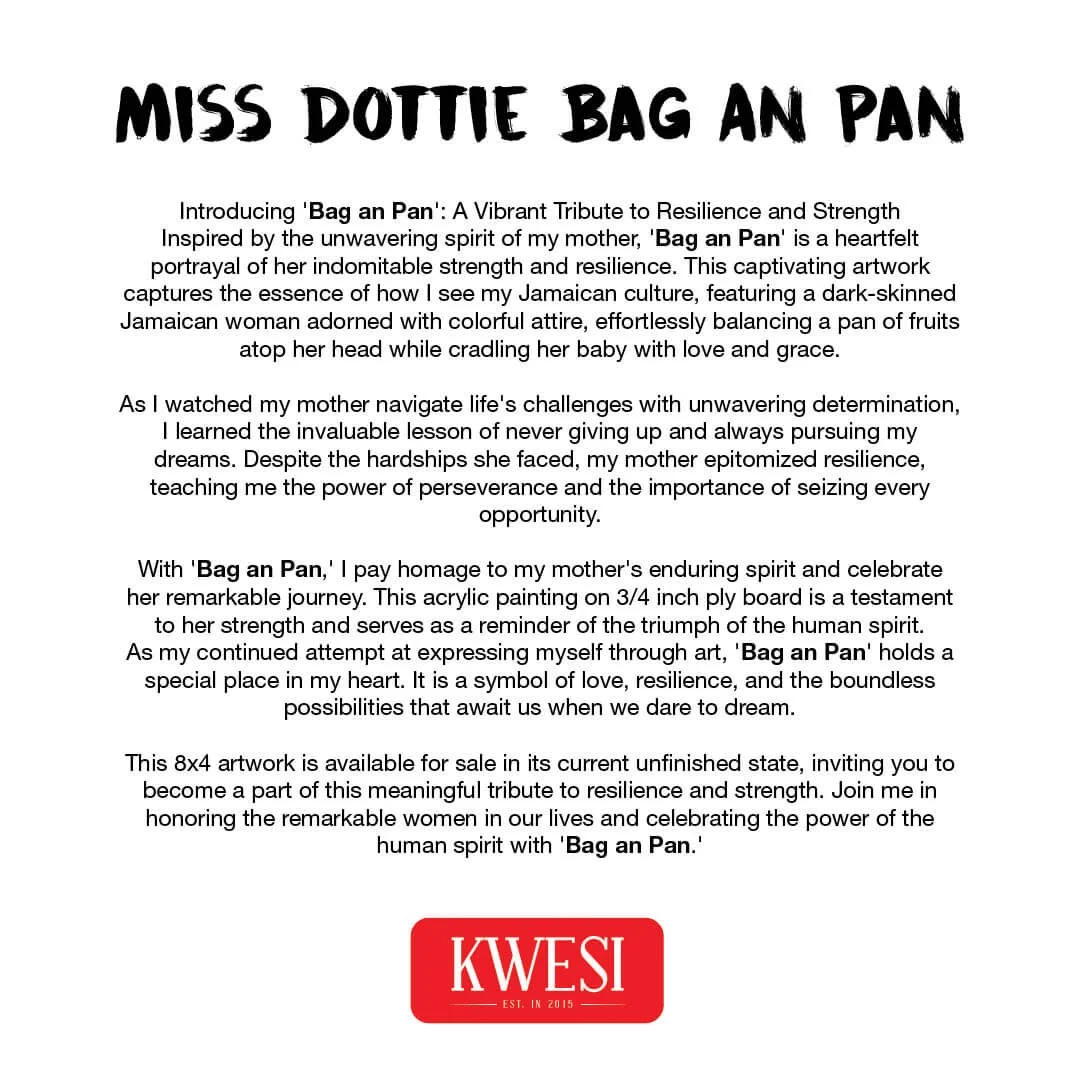 MISS DOTTIE BAG AN PAN

Introducing 'Bag an Pan': A Vibrant Tribute to Resilience and Strength
Inspired by the unwavering spirit of my mother, 'Bag an Pan' is a heartfelt portrayal of her indomitable strength and resilience. This captivating artwork captures the essence of how I see my Jamaican culture, featuring a dark-skinned Jamaican woman adorned with colorful attire, effortlessly balancing a pan of fruits atop her head while cradling her baby with love and grace.

As I watched my mother navigate life's challenges with unwavering determination, I learned the invaluable lesson of never giving up and always pursuing my dreams. Despite the hardships she faced, my mother epitomized resilience, teaching me the power of perseverance and the importance of seizing every opportunity.

With 'Bag an Pan,' I pay homage to my mother's enduring spirit and celebrate her remarkable journey. This acrylic painting on 3/4 inch ply board is a testament to her strength and serves as a reminder of the triumph of the human spirit.
As my continued attempt at expressing myself through art, 'Bag an Pan' holds a special place in my heart. It is a symbol of love, resilience, and the boundless possibilities that await us when we dare to dream.

This 8x4 artwork is available for sale in its current unfinished state, inviting you to become a part of this meaningful tribute to resilience and strength. Join me in honoring the remarkable women in our lives and celebrating the power of the human spirit with 'Bag an Pan.'

KWESI
EST. IN 2015